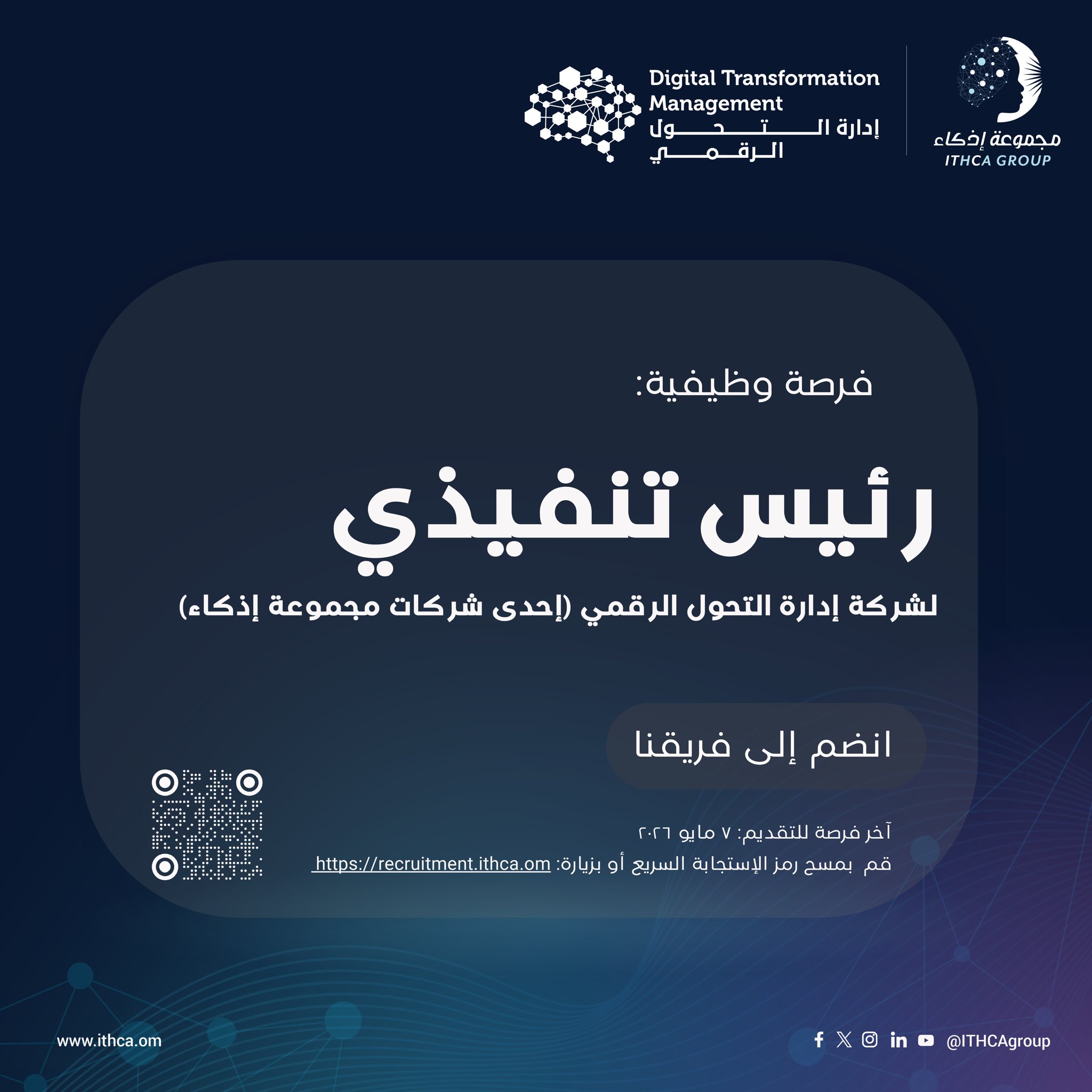 مجموعة إذكاء
ITHCA GROUP

Digital Transformation
Management
إدارة التحول
الرقمي

فرصة وظيفية:

رئيس تنفيذي

لشركة إدارة التحول الرقمي (إحدى شركات مجموعة إذكاء)

انضم إلى فريقنا

آخر فرصة للتقديم: ٧ مايو ٢٠٢٦
قم بمسح رمز الإستجابة السريع أو بزيارة: https://recruitment.ithca.om

@ITHCAgroup

www.ithca.om